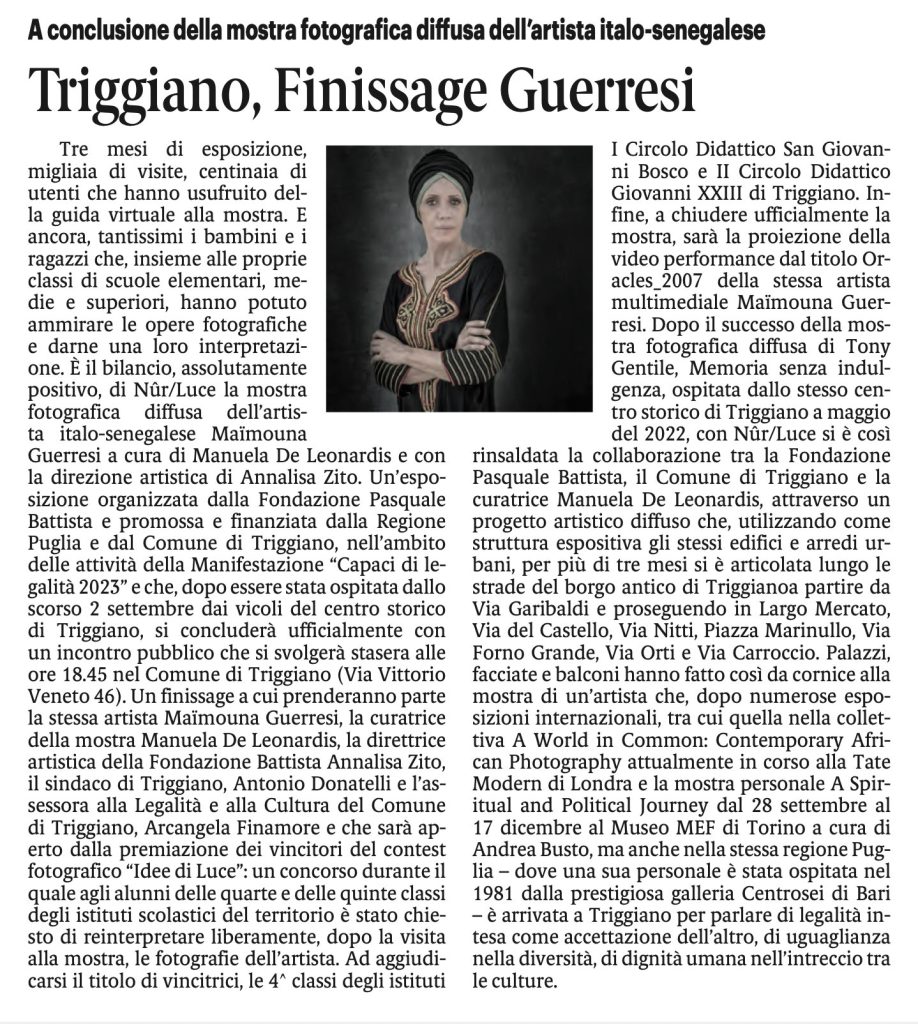 A conclusione della mostra fotografica diffusa dell'artista italo-senegalese

Triggiano, Finissage Guerresi

Tre mesi di esposizione, migliaia di visite, centinaia di utenti che hanno usufruito della guida virtuale alla mostra. E ancora, tantissimi i bambini e i ragazzi che, insieme alle proprie classi di scuole elementari, medie e superiori, hanno potuto ammirare le opere fotografiche e darne una loro interpretazione. È il bilancio, assolutamente positivo, di Nûr/Luce la mostra fotografica diffusa dell'artista italo-senegalese Maïmouna Guerresi a cura di Manuela De Leonardis e con la direzione artistica di Annalisa Zito. Un'esposizione organizzata dalla Fondazione Pasquale Battista e promossa e finanziata dalla Regione Puglia e dal Comune di Triggiano, nell'ambito delle attività della Manifestazione "Capaci di legalità 2023" e che, dopo essere stata ospitata dallo scorso 2 settembre dai vicoli del centro storico di Triggiano, si concluderà ufficialmente con un incontro pubblico che si svolgerà stasera alle ore 18.45 nel Comune di Triggiano (Via Vittorio Veneto 46). Un finissage a cui prenderanno parte la stessa artista Maïmouna Guerresi, la curatrice della mostra Manuela De Leonardis, la direttrice artistica della Fondazione Battista Annalisa Zito, il sindaco di Triggiano, Antonio Donatelli e l'assessora alla Legalità e alla Cultura del Comune di Triggiano, Arcangela Finamore e che sarà aperto dalla premiazione dei vincitori del contest fotografico "Idee di Luce": un concorso durante il quale agli alunni delle quarte e delle quinte classi degli istituti scolastici del territorio è stato chiesto di reinterpretare liberamente, dopo la visita alla mostra, le fotografie dell'artista. Ad aggiudicarsi il titolo di vincitrici, le 4^ classi degli istituti I Circolo Didattico San Giovanni Bosco e II Circolo Didattico Giovanni XXIII di Triggiano. Infine, a chiudere ufficialmente la mostra, sarà la proiezione della video performance dal titolo Oracles_2007 della stessa artista multimediale Maïmouna Guerresi. Dopo il successo della mostra fotografica diffusa di Tony Gentile, Memoria senza indulgenza, ospitata dallo stesso centro storico di Triggiano a maggio del 2022, con Nûr/Luce si è così rinsaldata la collaborazione tra la Fondazione Pasquale Battista, il Comune di Triggiano e la curatrice Manuela De Leonardis, attraverso un progetto artistico diffuso che, utilizzando come struttura espositiva gli stessi edifici e arredi urbani, per più di tre mesi si è articolata lungo le strade del borgo antico di Triggianoa partire da Via Garibaldi e proseguendo in Largo Mercato, Via del Castello, Via Nitti, Piazza Marinullo, Via Forno Grande, Via Orti e Via Carroccio. Palazzi, facciate e balconi hanno fatto così da cornice alla mostra di un'artista che, dopo numerose esposizioni internazionali, tra cui quella nella collettiva A World in Common: Contemporary African Photography attualmente in corso alla Tate Modern di Londra e la mostra personale A Spiritual and Political Journey dal 28 settembre al 17 dicembre al Museo MEF di Torino a cura di Andrea Busto, ma anche nella stessa regione Puglia – dove una sua personale è stata ospitata nel 1981 dalla prestigiosa galleria Centrosei di Bari – è arrivata a Triggiano per parlare di legalità intesa come accettazione dell'altro, di uguaglianza nella diversità, di dignità umana nell'intreccio tra le culture.